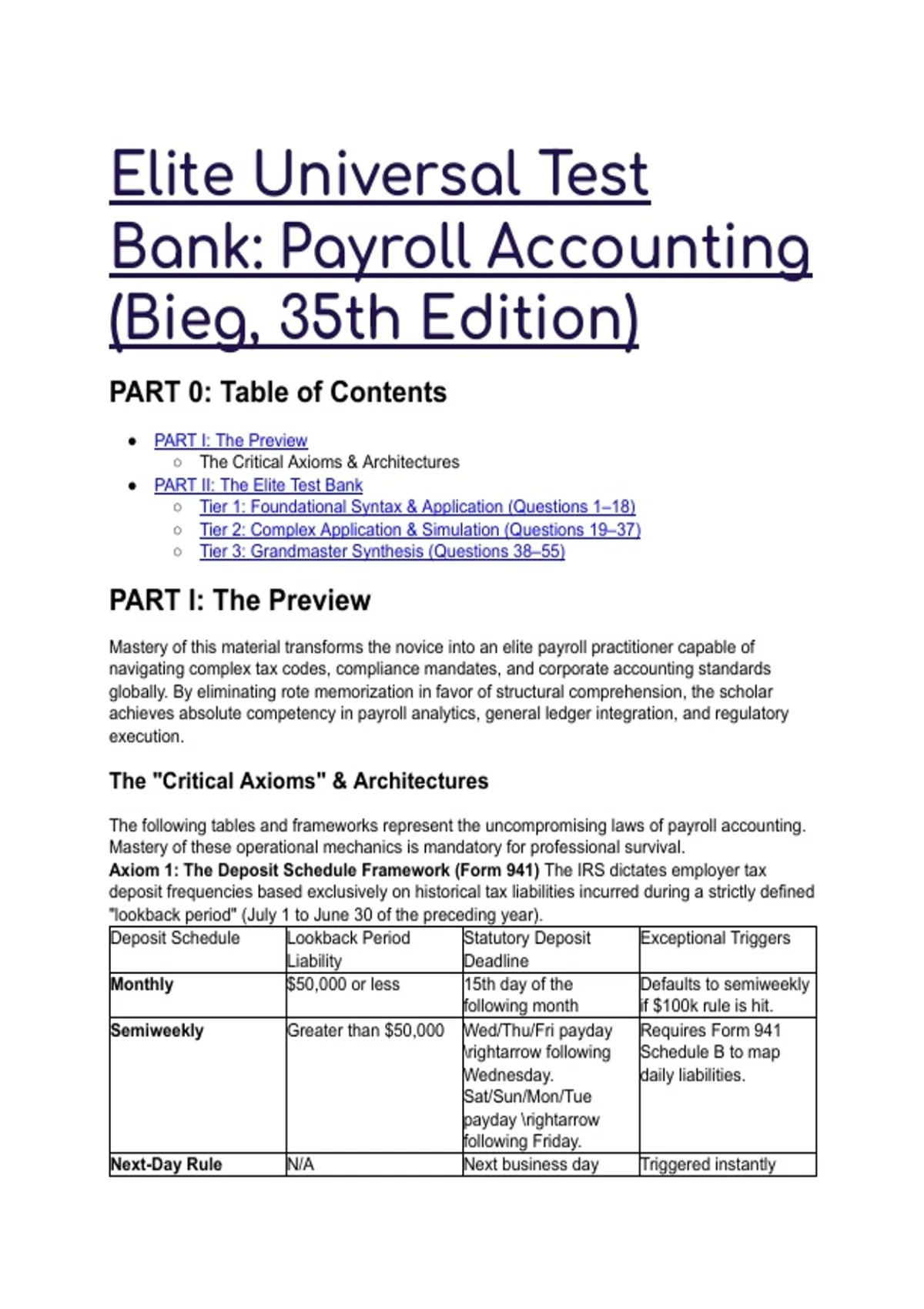 Elite Universal Test Bank: Payroll Accounting (Bieg, 35th Edition)

PART 0: Table of Contents

• PART I: The Preview
○ The Critical Axioms & Architectures
• PART II: The Elite Test Bank
○ Tier 1: Foundational Syntax & Application (Questions 1–18)
○ Tier 2: Complex Application & Simulation (Questions 19–37)
○ Tier 3: Grandmaster Synthesis (Questions 38–55)

PART I: The Preview

Mastery of this material transforms the novice into an elite payroll practitioner capable of navigating complex tax codes, compliance mandates, and corporate accounting standards globally. By eliminating rote memorization in favor of structural comprehension, the scholar achieves absolute competency in payroll analytics, general ledger integration, and regulatory execution.

The "Critical Axioms" & Architectures

The following tables and frameworks represent the uncompromising laws of payroll accounting. Mastery of these operational mechanics is mandatory for professional survival.
Axiom 1: The Deposit Schedule Framework (Form 941) The IRS dictates employer tax deposit frequencies based exclusively on historical tax liabilities incurred during a strictly defined "lookback period" (July 1 to June 30 of the preceding year).

| Deposit Schedule | Lookback Period Liability | Statutory Deposit Deadline | Exceptional Triggers |
|---|---|---|---|
| Monthly | $50,000 or less | 15th day of the following month | Defaults to semiweekly if $100k rule is hit. |
| Semiweekly | Greater than $50,000 | Wed/Thu/Fri payday \rightarrow following Wednesday. Sat/Sun/Mon/Tue payday \rightarrow following Friday. | Requires Form 941 Schedule B to map daily liabilities. |
| Next-Day Rule | N/A | Next business day | Triggered instantly |